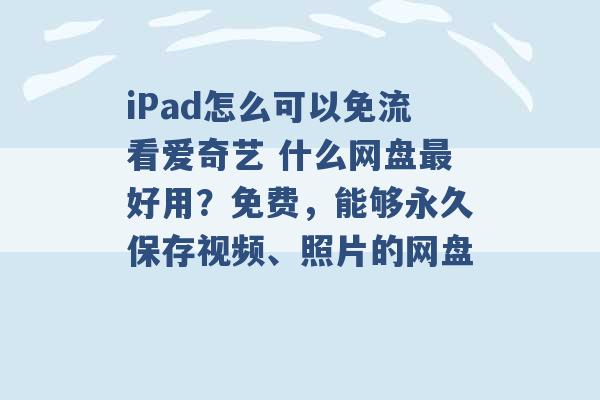 iPad怎么可以免流看爱奇艺 什么网盘最好用？免费，能够永久保存视频、照片的网盘